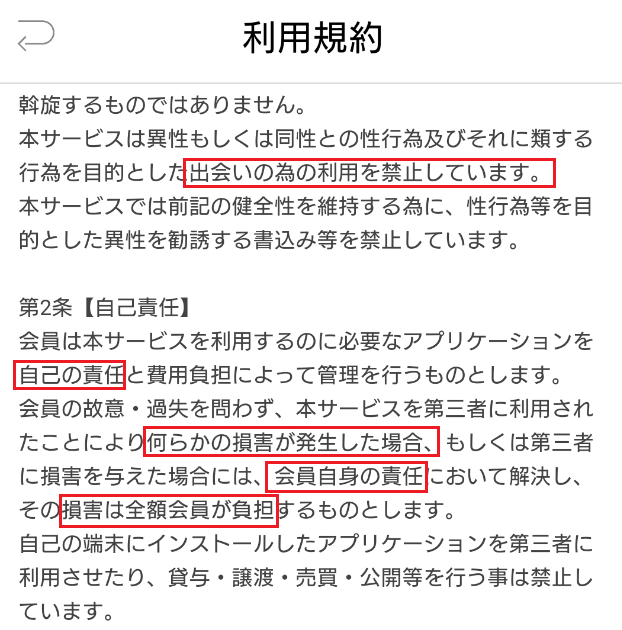 利用規約

斡旋するものではありません。
本サービスは異性もしくは同性との性行為及びそれに類する行為を目的とした出会いの為の利用を禁止しています。
本サービスでは前記の健全性を維持する為に、性行為等を目的とした異性を勧誘する書込み等を禁止しています。

第2条【自己責任】
会員は本サービスを利用するのに必要なアプリケーションを自己の責任と費用負担によって管理を行うものとします。
会員の故意・過失を問わず、本サービスを第三者に利用されたことにより何らかの損害が発生した場合、もしくは第三者に損害を与えた場合には、会員自身の責任において解決し、その損害は全額会員が負担するものとします。
自己の端末にインストールしたアプリケーションを第三者に利用させたり、貸与・譲渡・売買・公開等を行う事は禁止しています。